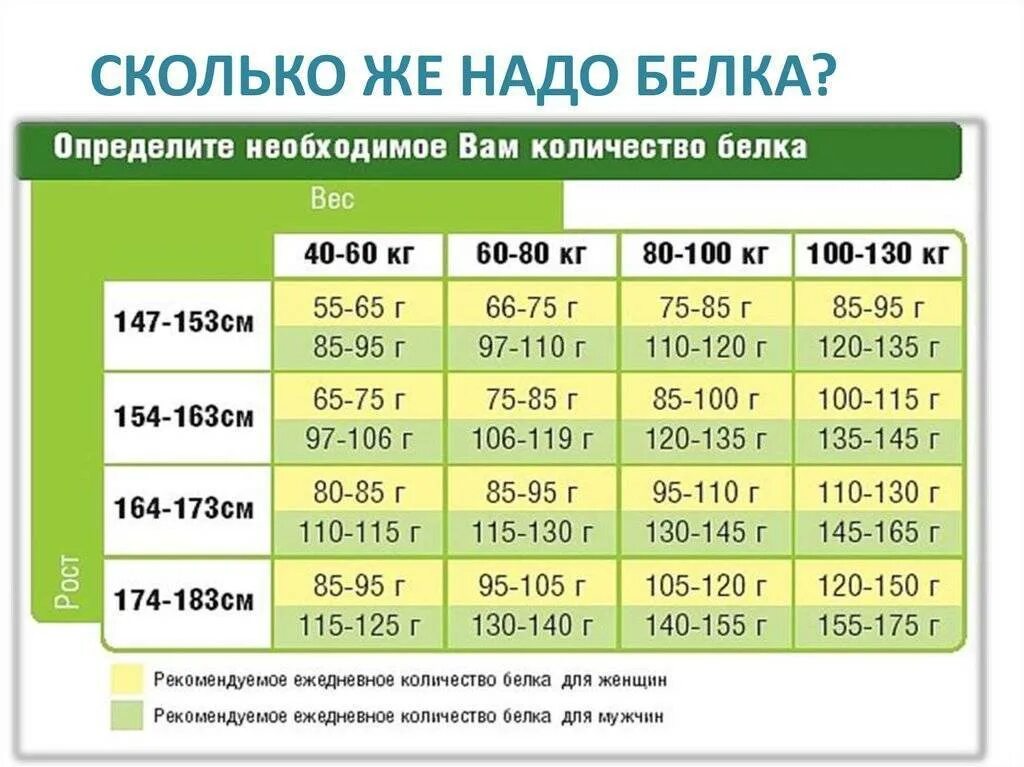 СКОЛЬКО ЖЕ НАДО БЕЛКА?

Определите необходимое Вам количество белка

Вес

Рост

| | 40-60 кг | 60-80 кг | 80-100 кг | 100-130 кг |
|---|---|---|---|---|
| 147-153см | 55-65 г | 66-75 г | 75-85 г | 85-95 г |
| | 85-95 г | 97-110 г | 110-120 г | 120-135 г |
| 154-163см | 65-75 г | 75-85 г | 85-100 г | 100-115 г |
| | 97-106 г | 106-119 г | 120-135 г | 135-145 г |
| 164-173см | 80-85 г | 85-95 г | 95-110 г | 110-130 г |
| | 110-115 г | 115-130 г | 130-145 г | 145-165 г |
| 174-183см | 85-95 г | 95-105 г | 105-120 г | 120-150 г |
| | 115-125 г | 130-140 г | 140-155 г | 155-175 г |

Рекомендуемое ежедневное количество белка для женщин

Рекомендуемое ежедневное количество белка для мужчин